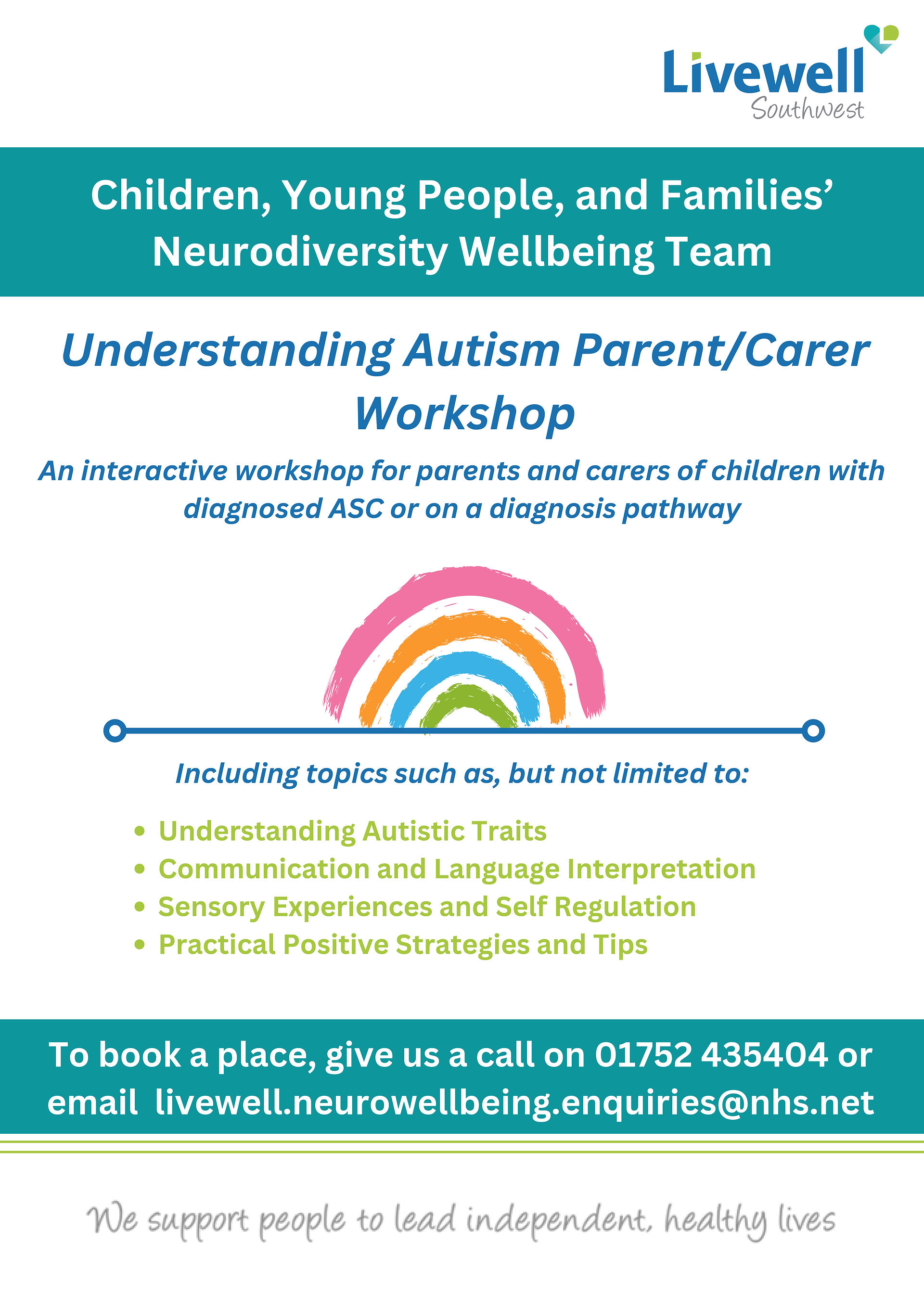 Livewell
Southwest

Children, Young People, and Families' Neurodiversity Wellbeing Team

Understanding Autism Parent/Carer Workshop

An interactive workshop for parents and carers of children with diagnosed ASC or on a diagnosis pathway

Including topics such as, but not limited to:

• Understanding Autistic Traits
• Communication and Language Interpretation
• Sensory Experiences and Self Regulation
• Practical Positive Strategies and Tips

To book a place, give us a call on 01752 435404 or email livewell.neurowellbeing.enquiries@nhs.net

We support people to lead independent, healthy lives